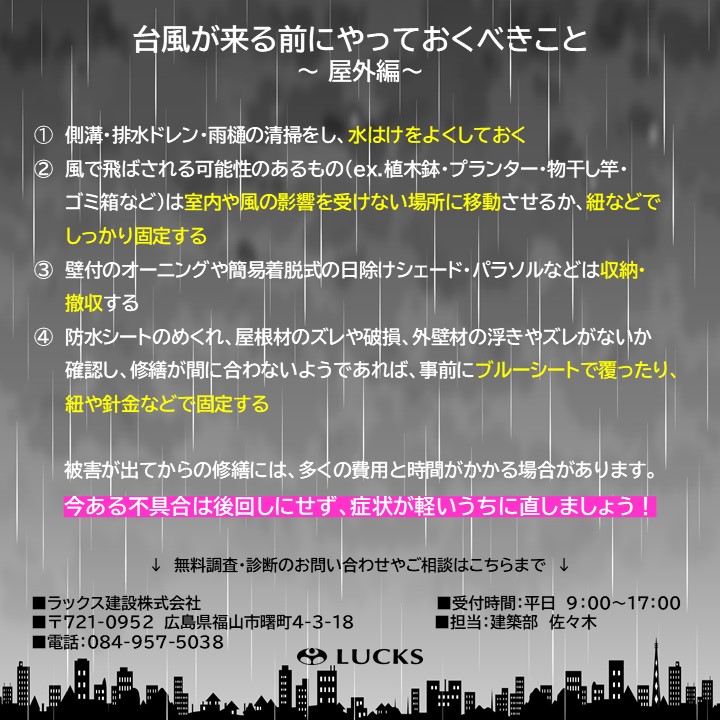 台風が来る前にやっておくべきこと
～ 屋外編～

① 側溝・排水ドレン・雨樋の清掃をし、水はけをよくしておく

② 風で飛ばされる可能性のあるもの（ex.植木鉢・プランター・物干し竿・ゴミ箱など）は室内や風の影響を受けない場所に移動させるか、紐などでしっかり固定する

③ 壁付のオーニングや簡易着脱式の日除けシェード・パラソルなどは収納・撤収する

④ 防水シートのめくれ、屋根材のズレや破損、外壁材の浮きやズレがないか確認し、修繕が間に合わないようであれば、事前にブルーシートで覆ったり、紐や針金などで固定する

被害が出てからの修繕には、多くの費用と時間がかかる場合があります。
今ある不具合は後回しにせず、症状が軽いうちに直しましょう！

↓ 無料調査・診断のお問い合わせやご相談はこちらまで ↓

■ラックス建設株式会社
■〒721-0952 広島県福山市曙町4-3-18
■電話：084-957-5038

■受付時間：平日 9:00～17:00
■担当：建築部 佐々木

LUCKS